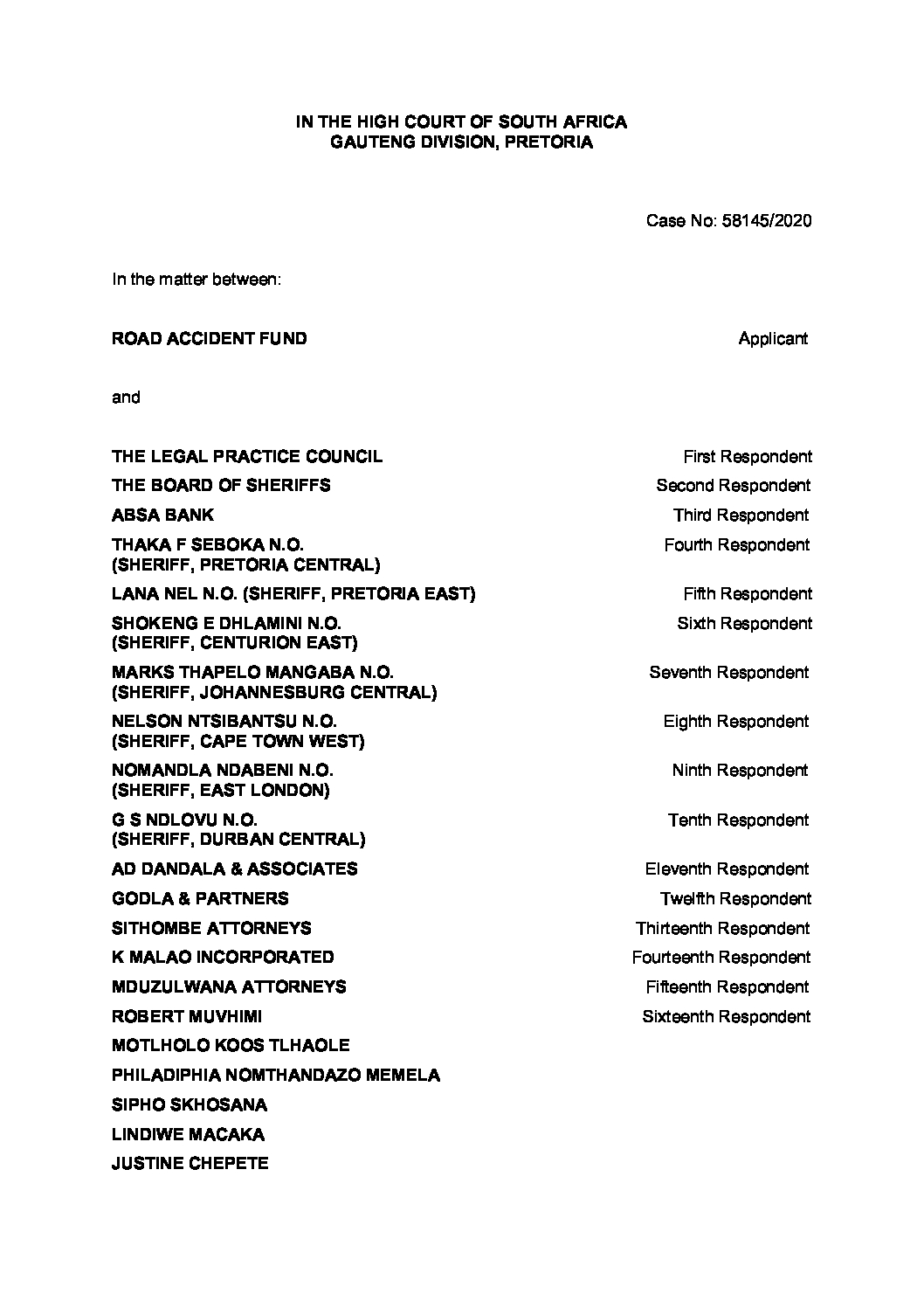 IN THE HIGH COURT OF SOUTH AFRICA
GAUTENG DIVISION, PRETORIA

Case No: 58145/2020

In the matter between:

ROAD ACCIDENT FUND Applicant

and

THE LEGAL PRACTICE COUNCIL First Respondent

THE BOARD OF SHERIFFS Second Respondent

ABSA BANK Third Respondent

THAKA F SEBOKA N.O. (SHERIFF, PRETORIA CENTRAL) Fourth Respondent

LANA NEL N.O. (SHERIFF, PRETORIA EAST) Fifth Respondent

SHOKENG E DHLAMINI N.O. (SHERIFF, CENTURION EAST) Sixth Respondent

MARKS THAPELO MANGABA N.O. (SHERIFF, JOHANNESBURG CENTRAL) Seventh Respondent

NELSON NTSIBANTSU N.O. (SHERIFF, CAPE TOWN WEST) Eighth Respondent

NOMANDLA NDABENI N.O. (SHERIFF, EAST LONDON) Ninth Respondent

G S NDLOVU N.O. (SHERIFF, DURBAN CENTRAL) Tenth Respondent

AD DANDALA & ASSOCIATES Eleventh Respondent

GODLA & PARTNERS Twelfth Respondent

SITHOMBE ATTORNEYS Thirteenth Respondent

K MALAO INCORPORATED Fourteenth Respondent

MDUZULWANA ATTORNEYS Fifteenth Respondent

ROBERT MUVHIMI Sixteenth Respondent

MOTLHOLO KOOS TLHAOLE

PHILADIPHIA NOMTHANDAZO MEMELA

SIPHO SKHOSANA

LINDIWE MACAKA

JUSTINE CHEPETE